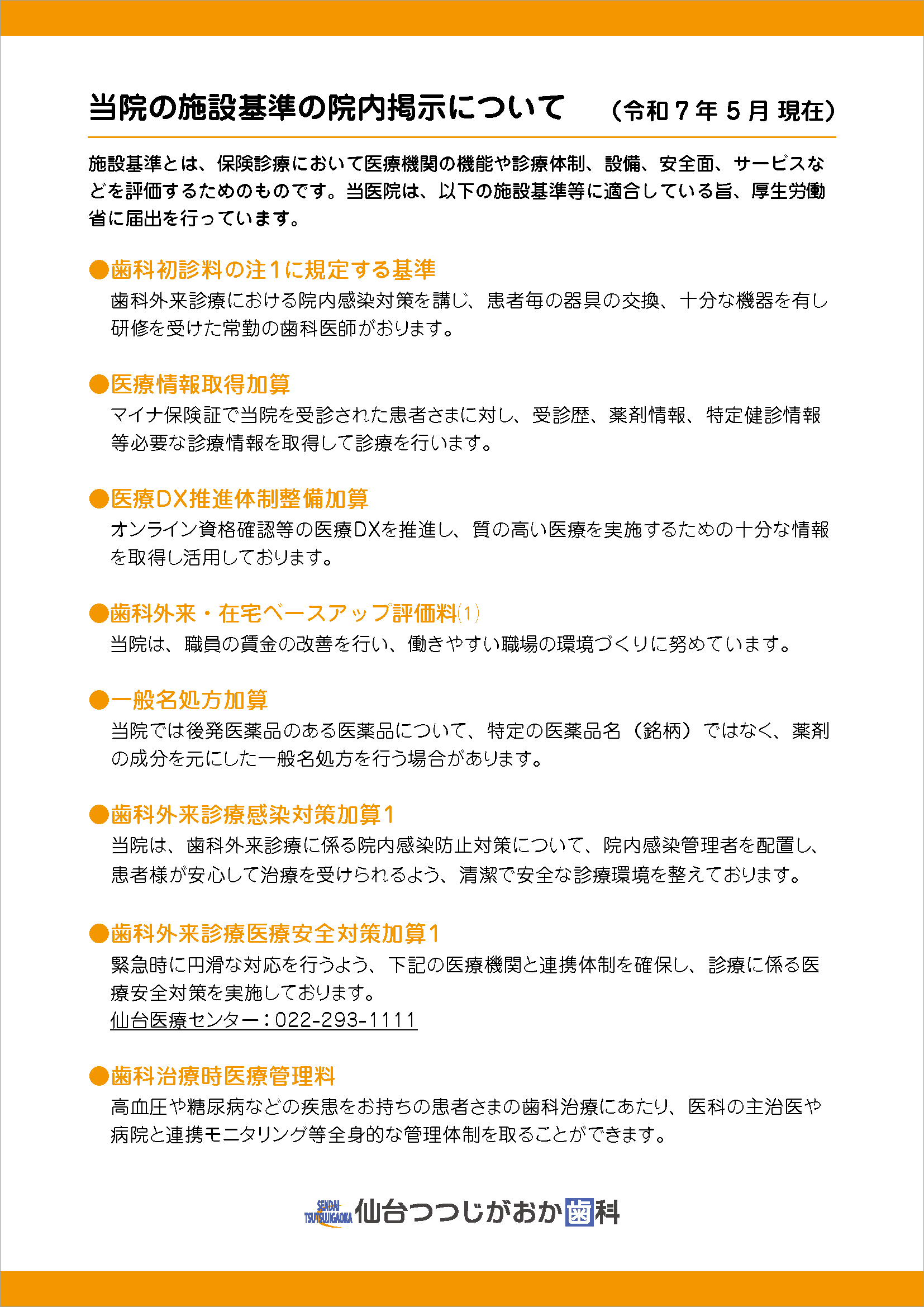 当院の施設基準の院内掲示について （令和７年５月 現在）

施設基準とは、保険診療において医療機関の機能や診療体制、設備、安全面、サービスなどを評価するためのものです。当医院は、以下の施設基準等に適合している旨、厚生労働省に届出を行っています。

●歯科初診料の注１に規定する基準
歯科外来診療における院内感染対策を講じ、患者毎の器具の交換、十分な機器を有し研修を受けた常勤の歯科医師がおります。

●医療情報取得加算
マイナ保険証で当院を受診された患者さまに対し、受診歴、薬剤情報、特定健診情報等必要な診療情報を取得して診療を行います。

●医療DX推進体制整備加算
オンライン資格確認等の医療DXを推進し、質の高い医療を実施するための十分な情報を取得し活用しております。

●歯科外来・在宅ベースアップ評価料(1)
当院は、職員の賃金の改善を行い、働きやすい職場の環境づくりに努めています。

●一般名処方加算
当院では後発医薬品のある医薬品について、特定の医薬品名（銘柄）ではなく、薬剤の成分を元にした一般名処方を行う場合があります。

●歯科外来診療感染対策加算１
当院は、歯科外来診療に係る院内感染防止対策について、院内感染管理者を配置し、患者様が安心して治療を受けられるよう、清潔で安全な診療環境を整えております。

●歯科外来診療医療安全対策加算１
緊急時に円滑な対応を行うよう、下記の医療機関と連携体制を確保し、診療に係る医療安全対策を実施しております。
仙台医療センター：022-293-1111

●歯科治療時医療管理料
高血圧や糖尿病などの疾患をお持ちの患者さまの歯科治療にあたり、医科の主治医や病院と連携モニタリング等全身的な管理体制を取ることができます。

SENDAI TSUTSUJIGAOKA 仙台つつじがおか歯科